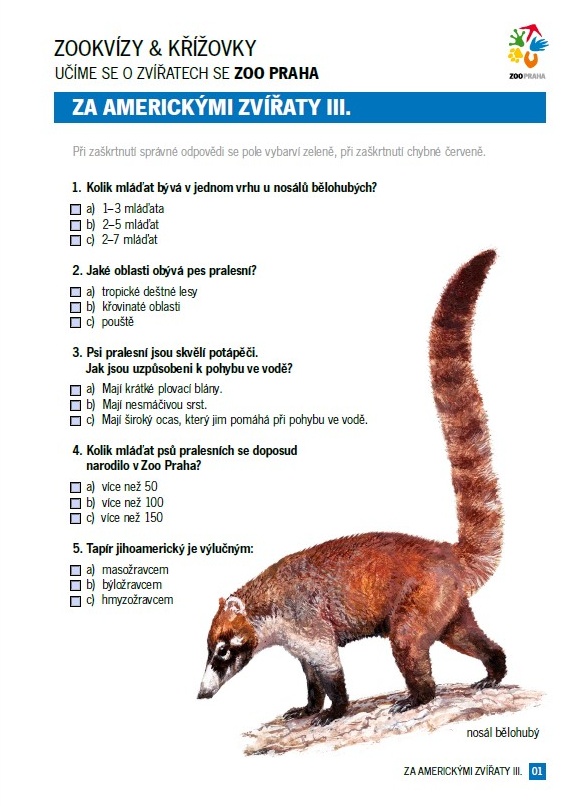 ZOOKVÍZY & KŘÍŽOVKY
UČÍME SE O ZVÍŘATECH SE ZOO PRAHA

ZOO PRAHA

ZA AMERICKÝMI ZVÍŘATY III.

Při zaškrtnutí správné odpovědi se pole vybarví zeleně, při zaškrtnutí chybné červeně.

1. Kolik mláďat bývá v jednom vrhu u nosálů bělohubých?
a) 1–3 mláďata
b) 2–5 mláďat
c) 2–7 mláďat

2. Jaké oblasti obývá pes pralesní?
a) tropické deštné lesy
b) křovinaté oblasti
c) pouště

3. Psi pralesní jsou skvělí potápěči. Jak jsou uzpůsobeni k pohybu ve vodě?
a) Mají krátké plovací blány.
b) Mají nesmáčivou srst.
c) Mají široký ocas, který jim pomáhá při pohybu ve vodě.

4. Kolik mláďat psů pralesních se doposud narodilo v Zoo Praha?
a) více než 50
b) více než 100
c) více než 150

5. Tapír jihoamerický je výlučným:
a) masožravcem
b) býložravcem
c) hmyzožravcem

nosál bělohubý

ZA AMERICKÝMI ZVÍŘATY III. 01